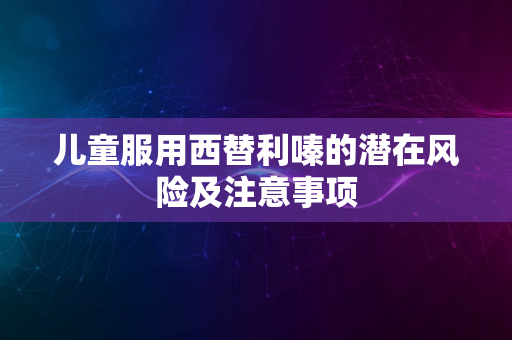 儿童服用西替利嗪的潜在风险及注意事项